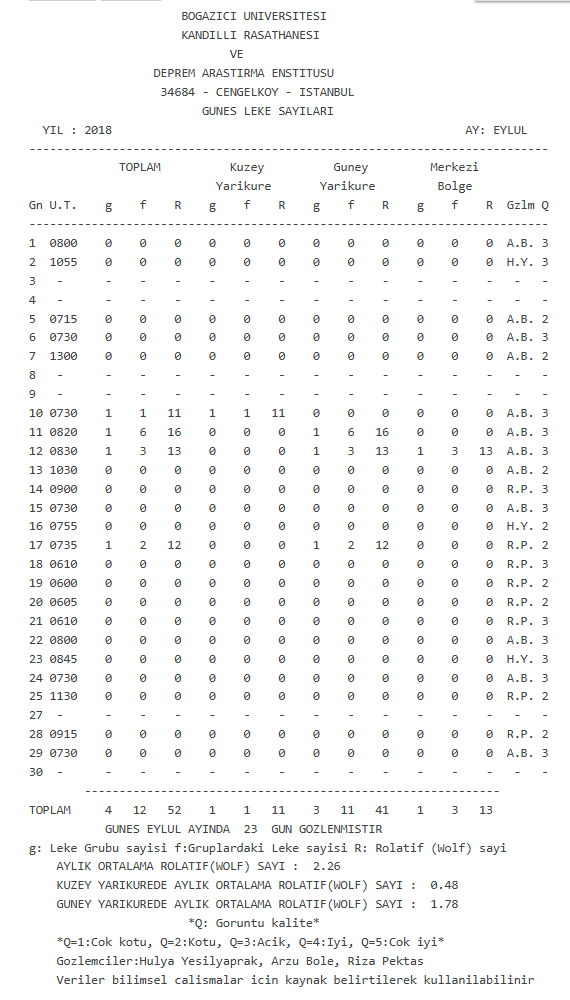 BOGAZICI UNIVERSITESI
KANDILLI RASATHANESI
VE
DEPREM ARASTIRMA ENSTITUSU
34684 - CENGELKOY - ISTANBUL
GUNES LEKE SAYILARI

YIL : 2018 AY: EYLUL

| Gn | U.T. | TOPLAM g | TOPLAM f | TOPLAM R | Kuzey Yarikure g | Kuzey Yarikure f | Kuzey Yarikure R | Guney Yarikure g | Guney Yarikure f | Guney Yarikure R | Merkezi Bolge g | Merkezi Bolge f | Merkezi Bolge R | Gzlm | Q |
|---|---|---|---|---|---|---|---|---|---|---|---|---|---|---|---|
| 1 | 0800 | 0 | 0 | 0 | 0 | 0 | 0 | 0 | 0 | 0 | 0 | 0 | 0 | A.B. | 3 |
| 2 | 1055 | 0 | 0 | 0 | 0 | 0 | 0 | 0 | 0 | 0 | 0 | 0 | 0 | H.Y. | 3 |
| 3 | - | - | - | - | - | - | - | - | - | - | - | - | - | - | - |
| 4 | - | - | - | - | - | - | - | - | - | - | - | - | - | - | - |
| 5 | 0715 | 0 | 0 | 0 | 0 | 0 | 0 | 0 | 0 | 0 | 0 | 0 | 0 | A.B. | 2 |
| 6 | 0730 | 0 | 0 | 0 | 0 | 0 | 0 | 0 | 0 | 0 | 0 | 0 | 0 | A.B. | 3 |
| 7 | 1300 | 0 | 0 | 0 | 0 | 0 | 0 | 0 | 0 | 0 | 0 | 0 | 0 | A.B. | 2 |
| 8 | - | - | - | - | - | - | - | - | - | - | - | - | - | - | - |
| 9 | - | - | - | - | - | - | - | - | - | - | - | - | - | - | - |
| 10 | 0730 | 1 | 1 | 11 | 1 | 1 | 11 | 0 | 0 | 0 | 0 | 0 | 0 | A.B. | 3 |
| 11 | 0820 | 1 | 6 | 16 | 0 | 0 | 0 | 1 | 6 | 16 | 0 | 0 | 0 | A.B. | 3 |
| 12 | 0830 | 1 | 3 | 13 | 0 | 0 | 0 | 1 | 3 | 13 | 1 | 3 | 13 | A.B. | 3 |
| 13 | 1030 | 0 | 0 | 0 | 0 | 0 | 0 | 0 | 0 | 0 | 0 | 0 | 0 | A.B. | 2 |
| 14 | 0900 | 0 | 0 | 0 | 0 | 0 | 0 | 0 | 0 | 0 | 0 | 0 | 0 | R.P. | 3 |
| 15 | 0730 | 0 | 0 | 0 | 0 | 0 | 0 | 0 | 0 | 0 | 0 | 0 | 0 | A.B. | 3 |
| 16 | 0755 | 0 | 0 | 0 | 0 | 0 | 0 | 0 | 0 | 0 | 0 | 0 | 0 | H.Y. | 2 |
| 17 | 0735 | 1 | 2 | 12 | 0 | 0 | 0 | 1 | 2 | 12 | 0 | 0 | 0 | R.P. | 2 |
| 18 | 0610 | 0 | 0 | 0 | 0 | 0 | 0 | 0 | 0 | 0 | 0 | 0 | 0 | R.P. | 3 |
| 19 | 0600 | 0 | 0 | 0 | 0 | 0 | 0 | 0 | 0 | 0 | 0 | 0 | 0 | R.P. | 2 |
| 20 | 0605 | 0 | 0 | 0 | 0 | 0 | 0 | 0 | 0 | 0 | 0 | 0 | 0 | R.P. | 2 |
| 21 | 0610 | 0 | 0 | 0 | 0 | 0 | 0 | 0 | 0 | 0 | 0 | 0 | 0 | R.P. | 3 |
| 22 | 0800 | 0 | 0 | 0 | 0 | 0 | 0 | 0 | 0 | 0 | 0 | 0 | 0 | A.B. | 3 |
| 23 | 0845 | 0 | 0 | 0 | 0 | 0 | 0 | 0 | 0 | 0 | 0 | 0 | 0 | H.Y. | 3 |
| 24 | 0730 | 0 | 0 | 0 | 0 | 0 | 0 | 0 | 0 | 0 | 0 | 0 | 0 | A.B. | 3 |
| 25 | 1130 | 0 | 0 | 0 | 0 | 0 | 0 | 0 | 0 | 0 | 0 | 0 | 0 | R.P. | 2 |
| 27 | - | - | - | - | - | - | - | - | - | - | - | - | - | - | - |
| 28 | 0915 | 0 | 0 | 0 | 0 | 0 | 0 | 0 | 0 | 0 | 0 | 0 | 0 | R.P. | 2 |
| 29 | 0730 | 0 | 0 | 0 | 0 | 0 | 0 | 0 | 0 | 0 | 0 | 0 | 0 | A.B. | 3 |
| 30 | - | - | - | - | - | - | - | - | - | - | - | - | - | - | - |
| TOPLAM | | 4 | 12 | 52 | 1 | 1 | 11 | 3 | 11 | 41 | 1 | 3 | 13 | | |

GUNES EYLUL AYINDA 23 GUN GOZLENMISTIR
g: Leke Grubu sayisi f:Gruplardaki Leke sayisi R: Rolatif (Wolf) sayi
AYLIK ORTALAMA ROLATIF(WOLF) SAYI : 2.26
KUZEY YARIKUREDE AYLIK ORTALAMA ROLATIF(WOLF) SAYI : 0.48
GUNEY YARIKUREDE AYLIK ORTALAMA ROLATIF(WOLF) SAYI : 1.78
*Q: Goruntu kalite*
*Q=1:Cok kotu, Q=2:Kotu, Q=3:Acik, Q=4:Iyi, Q=5:Cok iyi*
Gozlemciler:Hulya Yesilyaprak, Arzu Bole, Riza Pektas
Veriler bilimsel calismalar icin kaynak belirtilerek kullanilabilinir